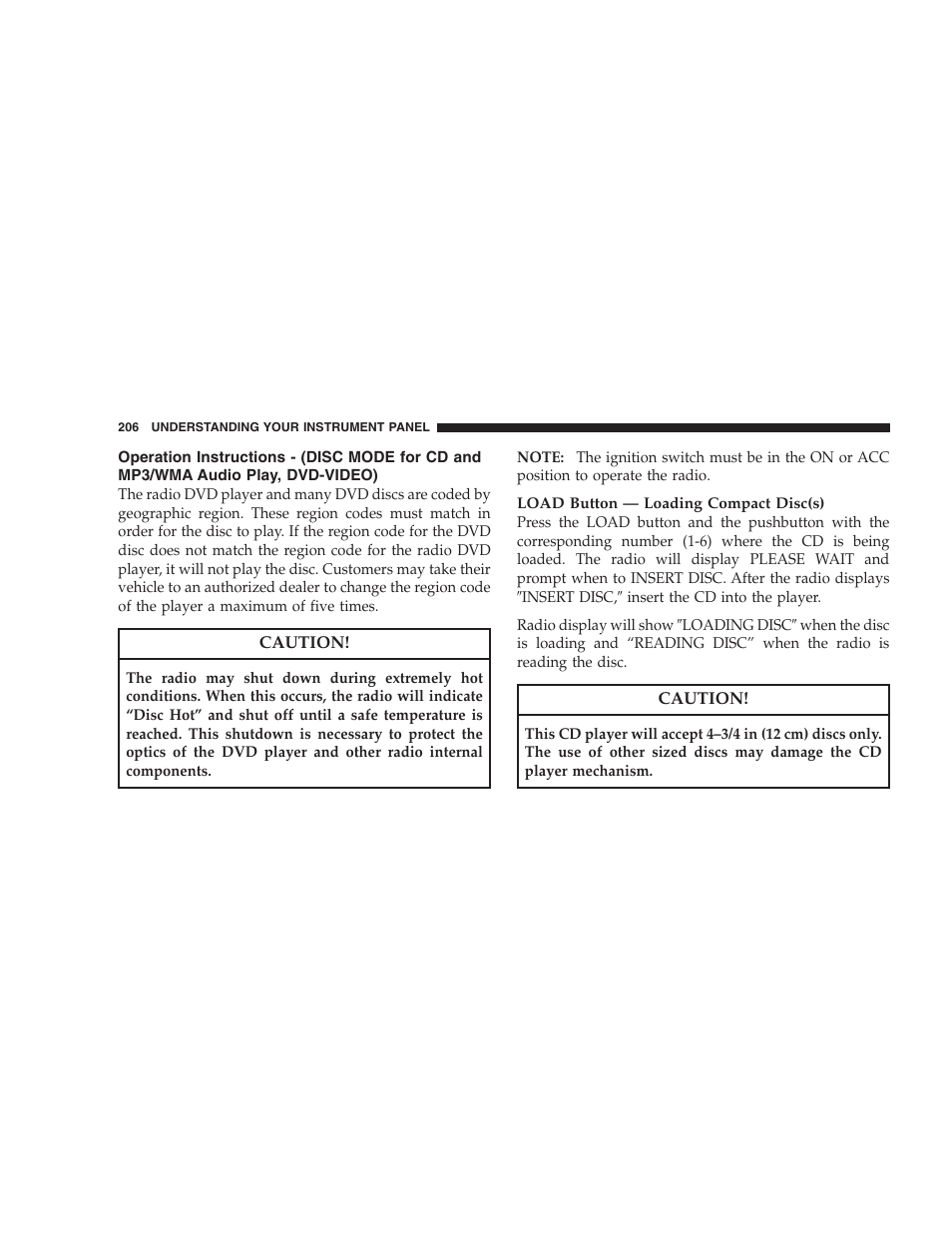 206 UNDERSTANDING YOUR INSTRUMENT PANEL

Operation Instructions - (DISC MODE for CD and MP3/WMA Audio Play, DVD-VIDEO)

The radio DVD player and many DVD discs are coded by geographic region. These region codes must match in order for the disc to play. If the region code for the DVD disc does not match the region code for the radio DVD player, it will not play the disc. Customers may take their vehicle to an authorized dealer to change the region code of the player a maximum of five times.

CAUTION!

The radio may shut down during extremely hot conditions. When this occurs, the radio will indicate “Disc Hot” and shut off until a safe temperature is reached. This shutdown is necessary to protect the optics of the DVD player and other radio internal components.

NOTE: The ignition switch must be in the ON or ACC position to operate the radio.

LOAD Button — Loading Compact Disc(s)

Press the LOAD button and the pushbutton with the corresponding number (1-6) where the CD is being loaded. The radio will display PLEASE WAIT and prompt when to INSERT DISC. After the radio displays ″INSERT DISC,″ insert the CD into the player.

Radio display will show ″LOADING DISC″ when the disc is loading and “READING DISC” when the radio is reading the disc.

CAUTION!

This CD player will accept 4–3/4 in (12 cm) discs only. The use of other sized discs may damage the CD player mechanism.